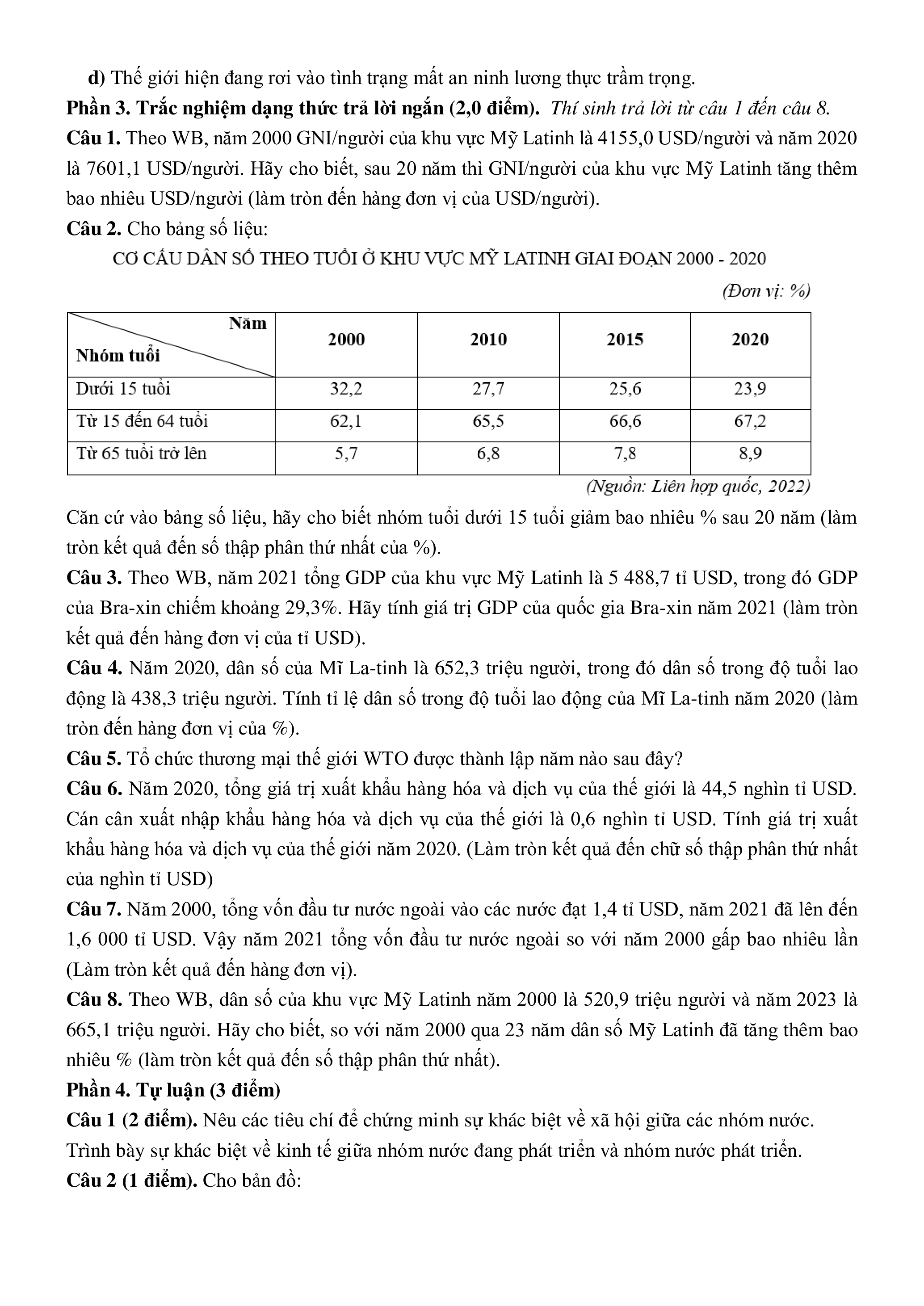 d) Thế giới hiện đang rơi vào tình trạng mất an ninh lương thực trầm trọng.

Phần 3. Trắc nghiệm dạng thức trả lời ngắn (2,0 điểm). Thí sinh trả lời từ câu 1 đến câu 8.

Câu 1. Theo WB, năm 2000 GNI/người của khu vực Mỹ Latinh là 4155,0 USD/người và năm 2020 là 7601,1 USD/người. Hãy cho biết, sau 20 năm thì GNI/người của khu vực Mỹ Latinh tăng thêm bao nhiêu USD/người (làm tròn đến hàng đơn vị của USD/người).

Câu 2. Cho bảng số liệu:

CƠ CẤU DÂN SỐ THEO TUỔI Ở KHU VỰC MỸ LATINH GIAI ĐOẠN 2000 - 2020

(Đơn vị: %)

| Năm / Nhóm tuổi | 2000 | 2010 | 2015 | 2020 |
|---|---|---|---|---|
| Dưới 15 tuổi | 32,2 | 27,7 | 25,6 | 23,9 |
| Từ 15 đến 64 tuổi | 62,1 | 65,5 | 66,6 | 67,2 |
| Từ 65 tuổi trở lên | 5,7 | 6,8 | 7,8 | 8,9 |

(Nguồn: Liên hợp quốc, 2022)

Căn cứ vào bảng số liệu, hãy cho biết nhóm tuổi dưới 15 tuổi giảm bao nhiêu % sau 20 năm (làm tròn kết quả đến số thập phân thứ nhất của %).

Câu 3. Theo WB, năm 2021 tổng GDP của khu vực Mỹ Latinh là 5 488,7 tỉ USD, trong đó GDP của Bra-xin chiếm khoảng 29,3%. Hãy tính giá trị GDP của quốc gia Bra-xin năm 2021 (làm tròn kết quả đến hàng đơn vị của tỉ USD).

Câu 4. Năm 2020, dân số của Mĩ La-tinh là 652,3 triệu người, trong đó dân số trong độ tuổi lao động là 438,3 triệu người. Tính tỉ lệ dân số trong độ tuổi lao động của Mĩ La-tinh năm 2020 (làm tròn đến hàng đơn vị của %).

Câu 5. Tổ chức thương mại thế giới WTO được thành lập năm nào sau đây?

Câu 6. Năm 2020, tổng giá trị xuất khẩu hàng hóa và dịch vụ của thế giới là 44,5 nghìn tỉ USD. Cán cân xuất nhập khẩu hàng hóa và dịch vụ của thế giới là 0,6 nghìn tỉ USD. Tính giá trị xuất khẩu hàng hóa và dịch vụ của thế giới năm 2020. (Làm tròn kết quả đến chữ số thập phân thứ nhất của nghìn tỉ USD)

Câu 7. Năm 2000, tổng vốn đầu tư nước ngoài vào các nước đạt 1,4 tỉ USD, năm 2021 đã lên đến 1,6 000 tỉ USD. Vậy năm 2021 tổng vốn đầu tư nước ngoài so với năm 2000 gấp bao nhiêu lần (Làm tròn kết quả đến hàng đơn vị).

Câu 8. Theo WB, dân số của khu vực Mỹ Latinh năm 2000 là 520,9 triệu người và năm 2023 là 665,1 triệu người. Hãy cho biết, so với năm 2000 qua 23 năm dân số Mỹ Latinh đã tăng thêm bao nhiêu % (làm tròn kết quả đến số thập phân thứ nhất).

Phần 4. Tự luận (3 điểm)

Câu 1 (2 điểm). Nêu các tiêu chí để chứng minh sự khác biệt về xã hội giữa các nhóm nước. Trình bày sự khác biệt về kinh tế giữa nhóm nước đang phát triển và nhóm nước phát triển.

Câu 2 (1 điểm). Cho bản đồ: